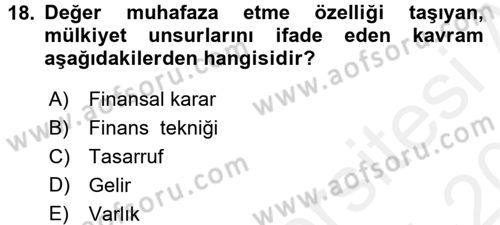 18. Değer muhafaza etme özelliği taşıyan, mülkiyet unsurlarını ifade eden kavram aşağıdakilerden hangisidir?

A) Finansal karar
B) Finans tekniği
C) Tasarruf
D) Gelir
E) Varlık

www.aofsoru.com www.aofsoru.com www.aofsoru.com www.aofsoru.com